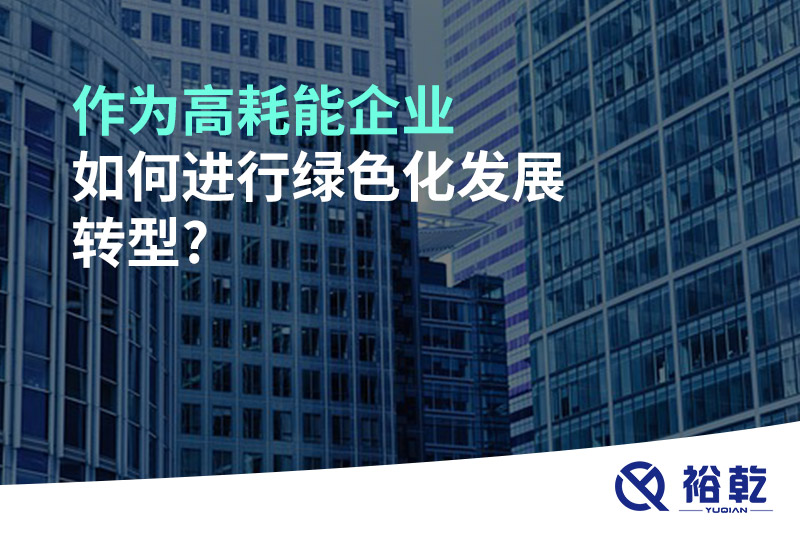 作为高耗能企业
如何进行绿色化发展转型?

裕乾
YUQIAN